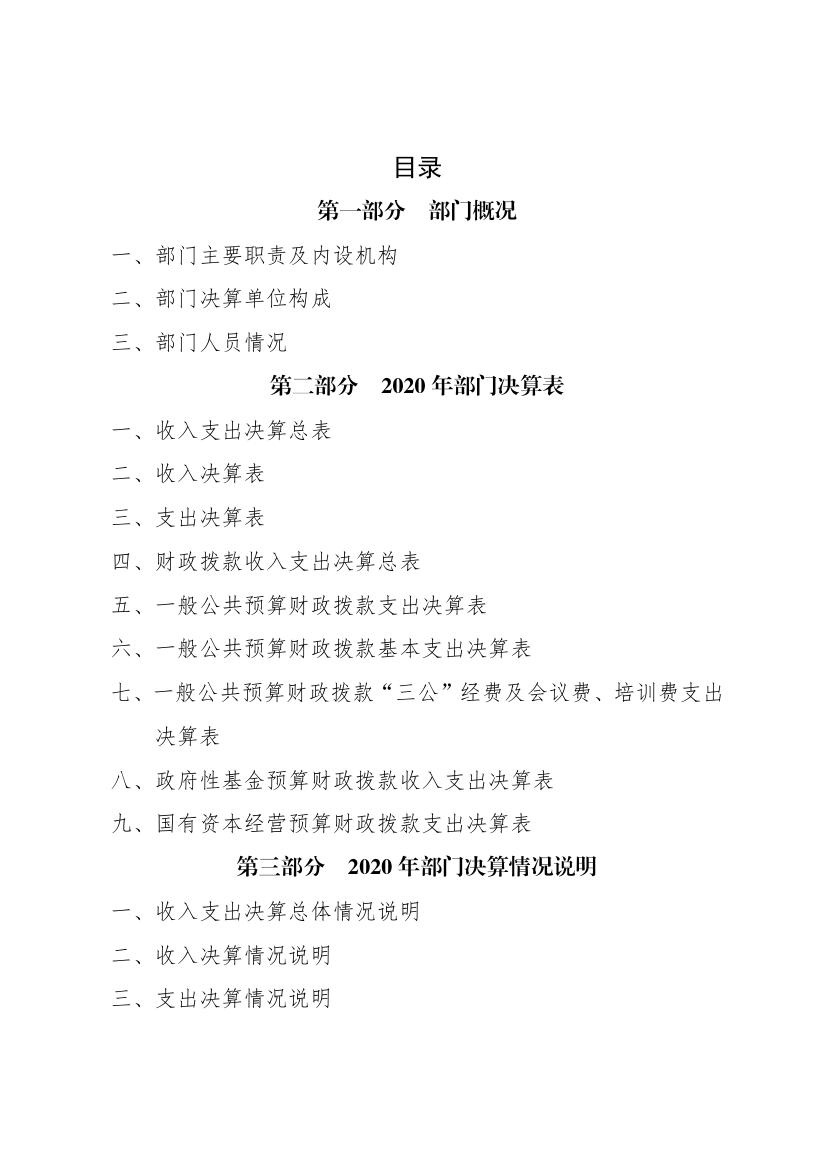 目录

第一部分　部门概况

一、部门主要职责及内设机构

二、部门决算单位构成

三、部门人员情况

第二部分　2020 年部门决算表

一、收入支出决算总表

二、收入决算表

三、支出决算表

四、财政拨款收入支出决算总表

五、一般公共预算财政拨款支出决算表

六、一般公共预算财政拨款基本支出决算表

七、一般公共预算财政拨款“三公”经费及会议费、培训费支出决算表

八、政府性基金预算财政拨款收入支出决算表

九、国有资本经营预算财政拨款支出决算表

第三部分　2020 年部门决算情况说明

一、收入支出决算总体情况说明

二、收入决算情况说明

三、支出决算情况说明